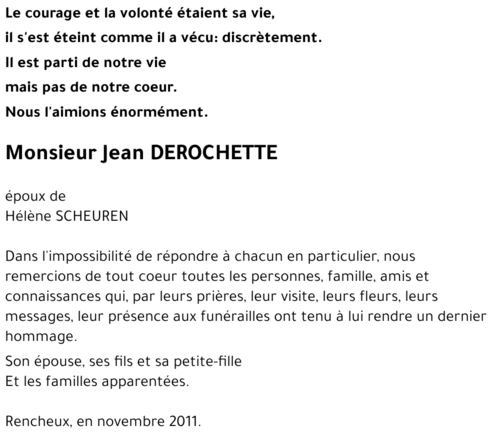 Le courage et la volonté étaient sa vie,
il s'est éteint comme il a vécu: discrètement.
Il est parti de notre vie
mais pas de notre coeur.
Nous l'aimions énormément.

Monsieur Jean DEROCHETTE

époux de
Hélène SCHEUREN

Dans l'impossibilité de répondre à chacun en particulier, nous remercions de tout coeur toutes les personnes, famille, amis et connaissances qui, par leurs prières, leur visite, leurs fleurs, leurs messages, leur présence aux funérailles ont tenu à lui rendre un dernier hommage.

Son épouse, ses fils et sa petite-fille
Et les familles apparentées.

Rencheux, en novembre 2011.